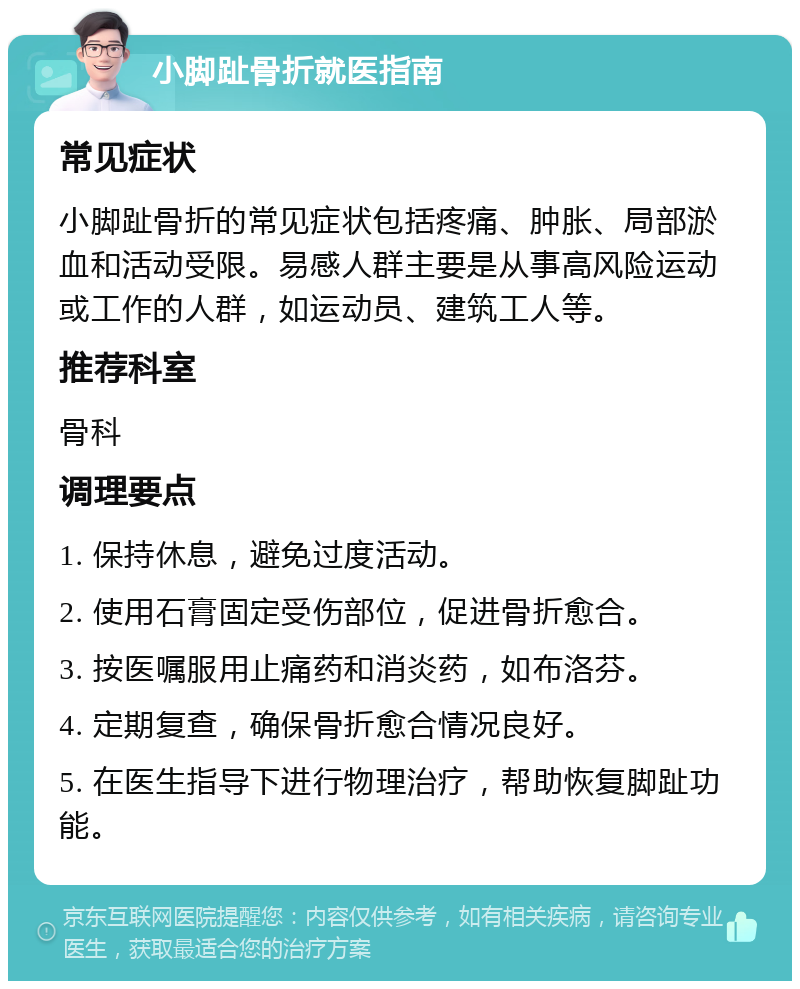 小脚趾骨折就医指南

常见症状

小脚趾骨折的常见症状包括疼痛、肿胀、局部淤血和活动受限。易感人群主要是从事高风险运动或工作的人群，如运动员、建筑工人等。

推荐科室

骨科

调理要点

1. 保持休息，避免过度活动。

2. 使用石膏固定受伤部位，促进骨折愈合。

3. 按医嘱服用止痛药和消炎药，如布洛芬。

4. 定期复查，确保骨折愈合情况良好。

5. 在医生指导下进行物理治疗，帮助恢复脚趾功能。

京东互联网医院提醒您：内容仅供参考，如有相关疾病，请咨询专业医生，获取最适合您的治疗方案